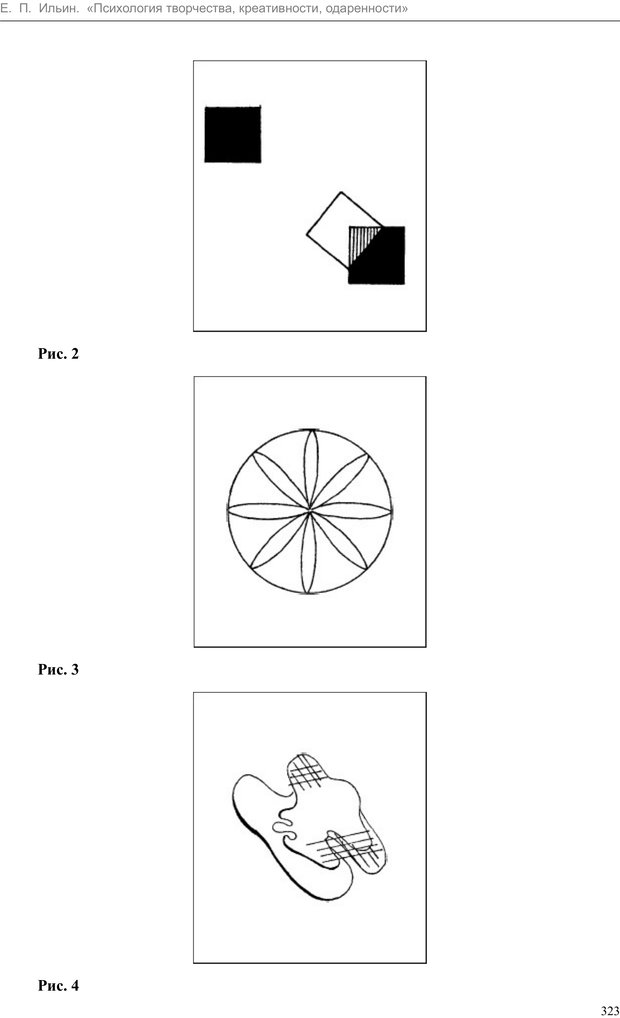 Е. П. Ильин. «Психология творчества, креативности, одаренности»

Рис. 2

Рис. 3

Рис. 4

323